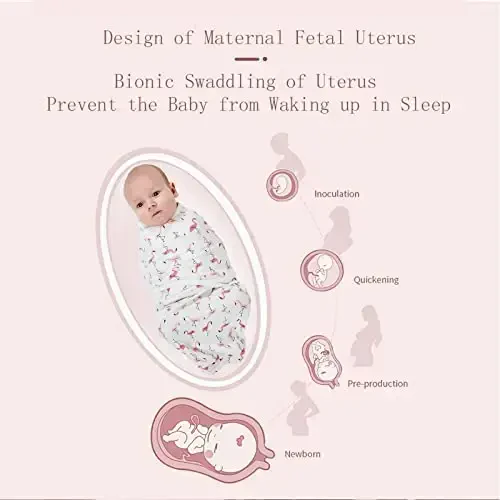 Design of Maternal Fetal Uterus

Bionic Swaddling of Uterus
Prevent the Baby from Waking up in Sleep

Inoculation

Quickening

Pre-production

Newborn